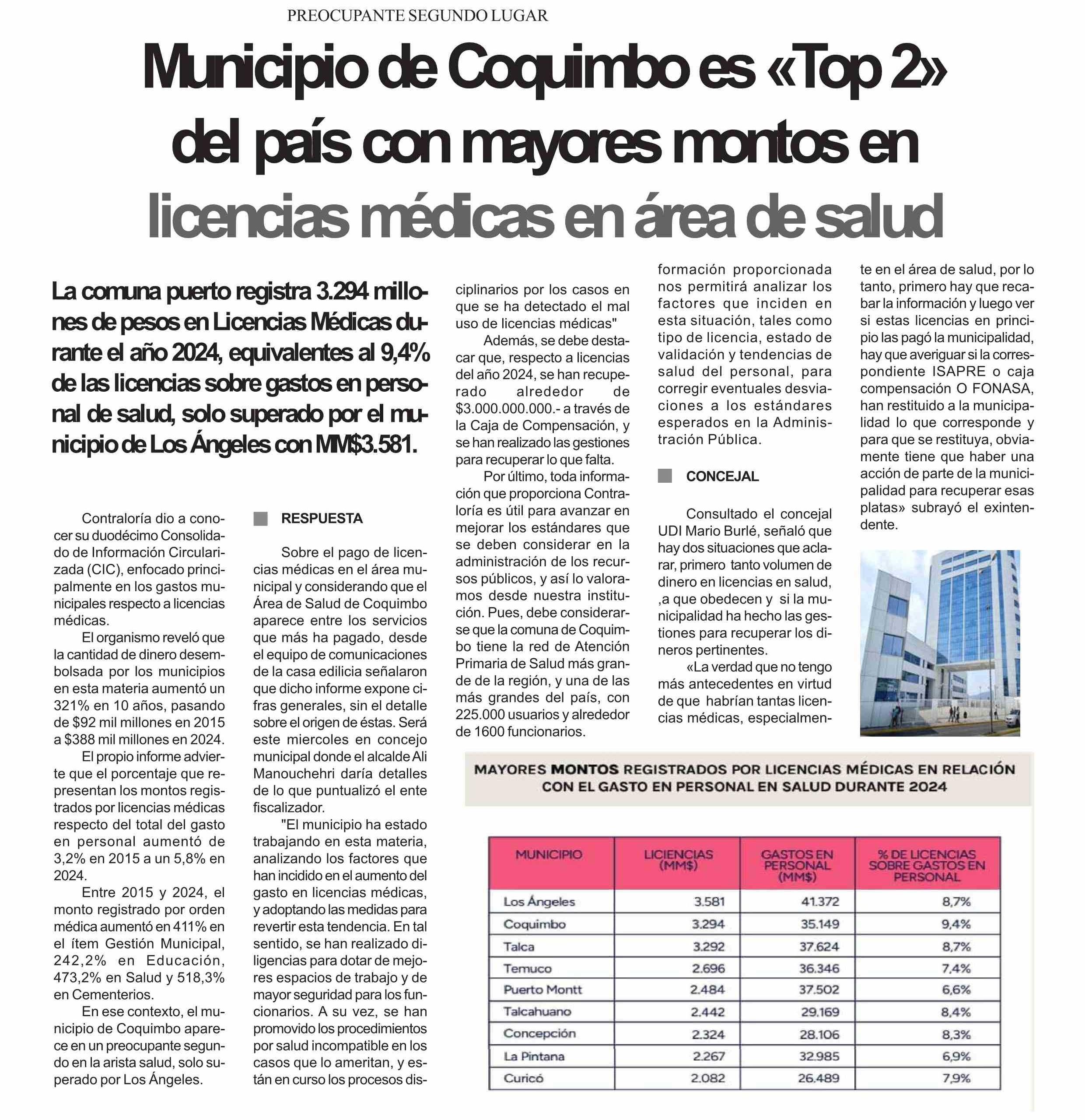 PREOCUPANTE SEGUNDO LUGAR

Municipio de Coquimbo es «Top 2» del país con mayores montos en licencias médicas en área de salud

La comuna puerto registra 3.294 millones de pesos en Licencias Médicas durante el año 2024, equivalentes al 9,4% de las licencias sobre gastos en personal de salud, solo superado por el municipio de Los Ángeles con MM$3.581.

Contraloría dio a conocer su duodécimo Consolidado de Información Circularizada (CIC), enfocado principalmente en los gastos municipales respecto a licencias médicas.

El organismo reveló que la cantidad de dinero desembolsada por los municipios en esta materia aumentó un 321% en 10 años, pasando de $92 mil millones en 2015 a $388 mil millones en 2024.

El propio informe advierte que el porcentaje que representan los montos registrados por licencias médicas respecto del total del gasto en personal aumentó de 3,2% en 2015 a un 5,8% en 2024.

Entre 2015 y 2024, el monto registrado por orden médica aumentó en 411% en el ítem Gestión Municipal, 242,2% en Educación, 473,2% en Salud y 518,3% en Cementerios.

En ese contexto, el municipio de Coquimbo aparece en un preocupante segundo en la arista salud, solo superado por Los Ángeles.

RESPUESTA

Sobre el pago de licencias médicas en el área municipal y considerando que el Área de Salud de Coquimbo aparece entre los servicios que más ha pagado, desde el equipo de comunicaciones de la casa edilicia señalaron que dicho informe expone cifras generales, sin el detalle sobre el origen de éstas. Será este miercoles en concejo municipal donde el alcalde Ali Manouchehri daría detalles de lo que puntualizó el ente fiscalizador.

"El municipio ha estado trabajando en esta materia, analizando los factores que han incidido en el aumento del gasto en licencias médicas, y adoptando las medidas para revertir esta tendencia. En tal sentido, se han realizado diligencias para dotar de mejores espacios de trabajo y de mayor seguridad para los funcionarios. A su vez, se han promovido los procedimientos por salud incompatible en los casos que lo ameritan, y están en curso los procesos disciplinarios por los casos en que se ha detectado el mal uso de licencias médicas"

Además, se debe destacar que, respecto a licencias del año 2024, se han recuperado alrededor de $3.000.000.000.- a través de la Caja de Compensación, y se han realizado las gestiones para recuperar lo que falta.

Por último, toda información que proporciona Contraloría es útil para avanzar en mejorar los estándares que se deben considerar en la administración de los recursos públicos, y así lo valoramos desde nuestra institución. Pues, debe considerarse que la comuna de Coquimbo tiene la red de Atención Primaria de Salud más grande de la región, y una de las más grandes del país, con 225.000 usuarios y alrededor de 1600 funcionarios.

formación proporcionada nos permitirá analizar los factores que inciden en esta situación, tales como tipo de licencia, estado de validación y tendencias de salud del personal, para corregir eventuales desviaciones a los estándares esperados en la Administración Pública.

CONCEJAL

Consultado el concejal UDI Mario Burlé, señaló que hay dos situaciones que aclarar, primero tanto volumen de dinero en licencias en salud, ,a que obedecen y si la municipalidad ha hecho las gestiones para recuperar los dineros pertinentes.

«La verdad que no tengo más antecedentes en virtud de que habrían tantas licencias médicas, especialmente en el área de salud, por lo tanto, primero hay que recabar la información y luego ver si estas licencias en principio las pagó la municipalidad, hay que averiguar si la correspondiente ISAPRE o caja compensación O FONASA, han restituido a la municipalidad lo que corresponde y para que se restituya, obviamente tiene que haber una acción de parte de la municipalidad para recuperar esas platas» subrayó el exintendente.

MAYORES MONTOS REGISTRADOS POR LICENCIAS MÉDICAS EN RELACIÓN CON EL GASTO EN PERSONAL EN SALUD DURANTE 2024

| MUNICIPIO | LICIENCIAS (MM$) | GASTOS EN PERSONAL (MM$) | % DE LICENCIAS SOBRE GASTOS EN PERSONAL |
|---|---|---|---|
| Los Ángeles | 3.581 | 41.372 | 8,7% |
| Coquimbo | 3.294 | 35.149 | 9,4% |
| Talca | 3.292 | 37.624 | 8,7% |
| Temuco | 2.696 | 36.346 | 7,4% |
| Puerto Montt | 2.484 | 37.502 | 6,6% |
| Talcahuano | 2.442 | 29.169 | 8,4% |
| Concepción | 2.324 | 28.106 | 8,3% |
| La Pintana | 2.267 | 32.985 | 6,9% |
| Curicó | 2.082 | 26.489 | 7,9% |